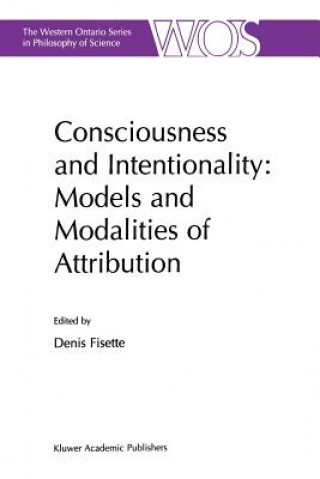 The Western Ontario Series in Philosophy of Science

WOS

Consciousness and Intentionality: Models and Modalities of Attribution

Edited by

Denis Fisette

Kluwer Academic Publishers